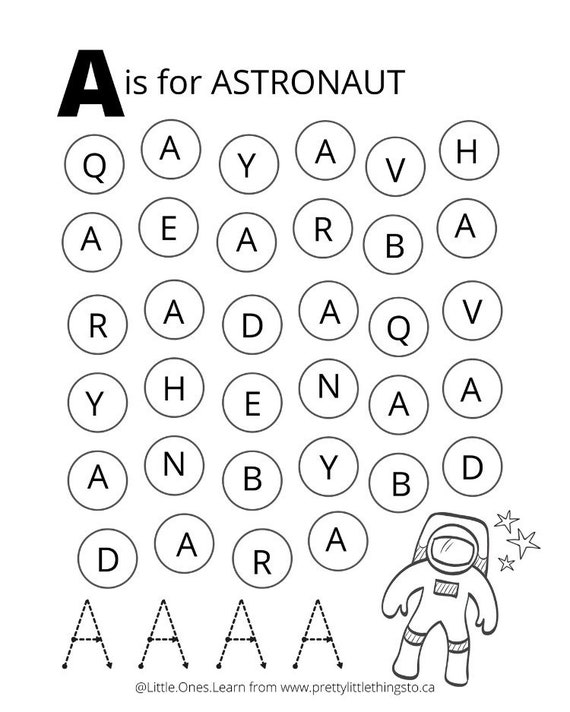 A is for ASTRONAUT

Q A Y A V H

A E A R B A

R A D A Q V

Y H E N A A

A N B Y B D

D A R A

A A A A

@Little.Ones.Learn from www.prettylittlethingsto.ca